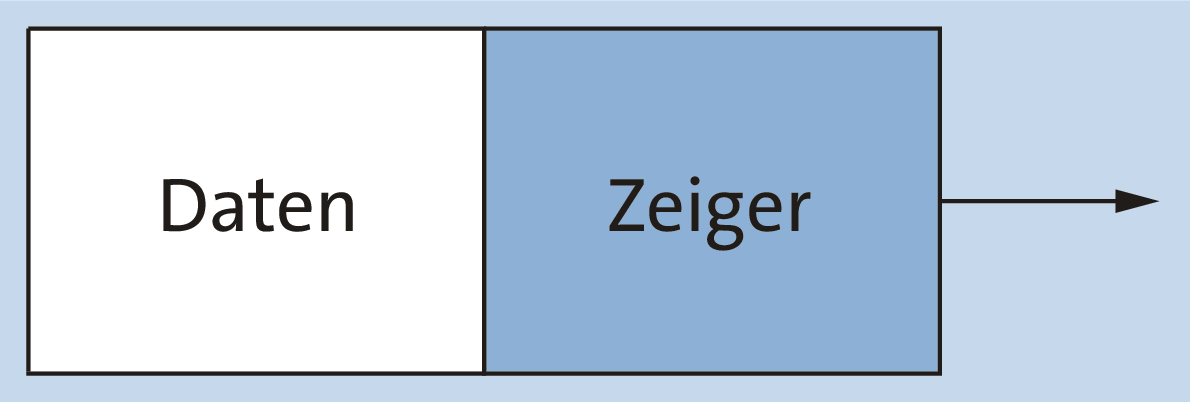 Daten

Zeiger